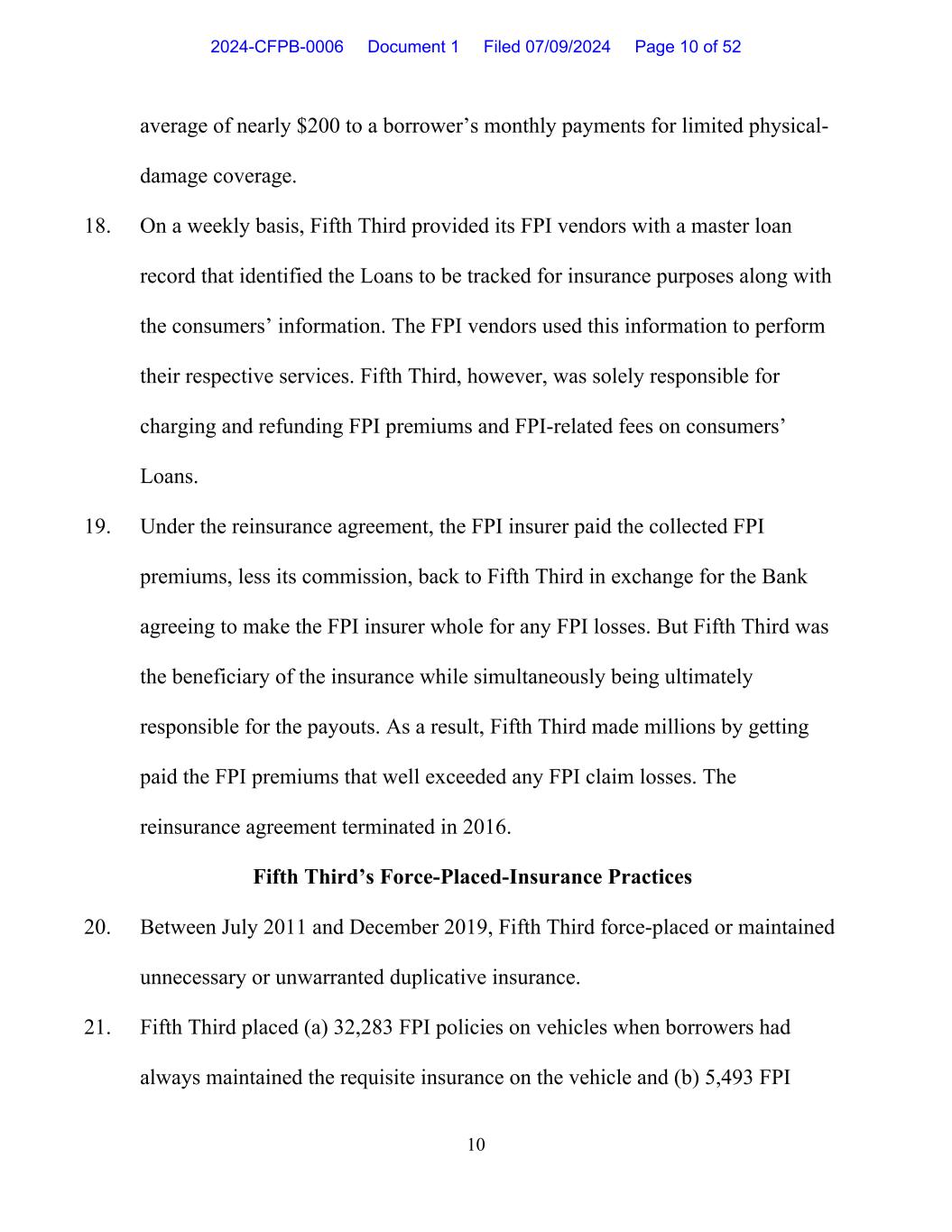 2024-CFPB-0006 Document 1 Filed 07/09/2024 Page 10 of 52

average of nearly \$200 to a borrower’s monthly payments for limited physical-damage coverage.

18. On a weekly basis, Fifth Third provided its FPI vendors with a master loan record that identified the Loans to be tracked for insurance purposes along with the consumers’ information. The FPI vendors used this information to perform their respective services. Fifth Third, however, was solely responsible for charging and refunding FPI premiums and FPI-related fees on consumers’ Loans.

19. Under the reinsurance agreement, the FPI insurer paid the collected FPI premiums, less its commission, back to Fifth Third in exchange for the Bank agreeing to make the FPI insurer whole for any FPI losses. But Fifth Third was the beneficiary of the insurance while simultaneously being ultimately responsible for the payouts. As a result, Fifth Third made millions by getting paid the FPI premiums that well exceeded any FPI claim losses. The reinsurance agreement terminated in 2016.

Fifth Third’s Force-Placed-Insurance Practices

20. Between July 2011 and December 2019, Fifth Third force-placed or maintained unnecessary or unwarranted duplicative insurance.

21. Fifth Third placed (a) 32,283 FPI policies on vehicles when borrowers had always maintained the requisite insurance on the vehicle and (b) 5,493 FPI

10